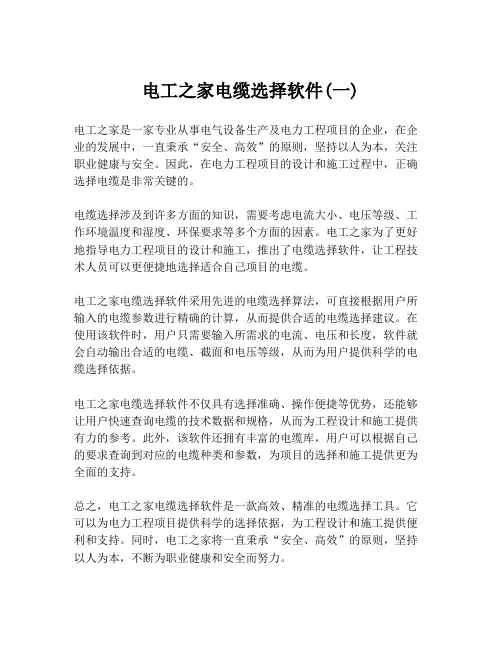 电工之家电缆选择软件(一)

电工之家是一家专业从事电气设备生产及电力工程项目的企业，在企业的发展中，一直秉承“安全、高效”的原则，坚持以人为本，关注职业健康与安全。因此，在电力工程项目的设计和施工过程中，正确选择电缆是非常关键的。

电缆选择涉及到许多方面的知识，需要考虑电流大小、电压等级、工作环境温度和湿度、环保要求等多个方面的因素。电工之家为了更好地指导电力工程项目的设计和施工，推出了电缆选择软件，让工程技术人员可以更便捷地选择适合自己项目的电缆。

电工之家电缆选择软件采用先进的电缆选择算法，可直接根据用户所输入的电缆参数进行精确的计算，从而提供合适的电缆选择建议。在使用该软件时，用户只需要输入所需求的电流、电压和长度，软件就会自动输出合适的电缆、截面和电压等级，从而为用户提供科学的电缆选择依据。

电工之家电缆选择软件不仅具有选择准确、操作便捷等优势，还能够让用户快速查询电缆的技术数据和规格，从而为工程设计和施工提供有力的参考。此外，该软件还拥有丰富的电缆库，用户可以根据自己的要求查询到对应的电缆种类和参数，为项目的选择和施工提供更为全面的支持。

总之，电工之家电缆选择软件是一款高效、精准的电缆选择工具。它可以为电力工程项目提供科学的选择依据，为工程设计和施工提供便利和支持。同时，电工之家将一直秉承“安全、高效”的原则，坚持以人为本，不断为职业健康和安全而努力。